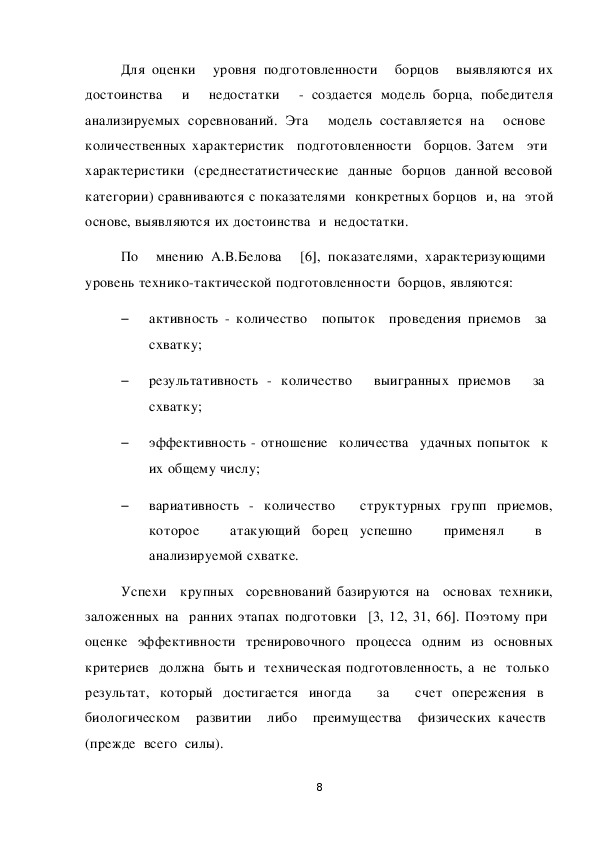 Для оценки уровня подготовленности борцов выявляются их достоинства и недостатки - создается модель борца, победителя анализируемых соревнований. Эта модель составляется на основе количественных характеристик подготовленности борцов. Затем эти характеристики (среднестатистические данные борцов данной весовой категории) сравниваются с показателями конкретных борцов и, на этой основе, выявляются их достоинства и недостатки.

По мнению А.В.Белова [6], показателями, характеризующими уровень технико-тактической подготовленности борцов, являются:

– активность - количество попыток проведения приемов за схватку;

– результативность - количество выигранных приемов за схватку;

– эффективность - отношение количества удачных попыток к их общему числу;

– вариативность - количество структурных групп приемов, которое атакующий борец успешно применял в анализируемой схватке.

Успехи крупных соревнований базируются на основах техники, заложенных на ранних этапах подготовки [3, 12, 31, 66]. Поэтому при оценке эффективности тренировочного процесса одним из основных критериев должна быть и техническая подготовленность, а не только результат, который достигается иногда за счет опережения в биологическом развитии либо преимущества физических качеств (прежде всего силы).

8